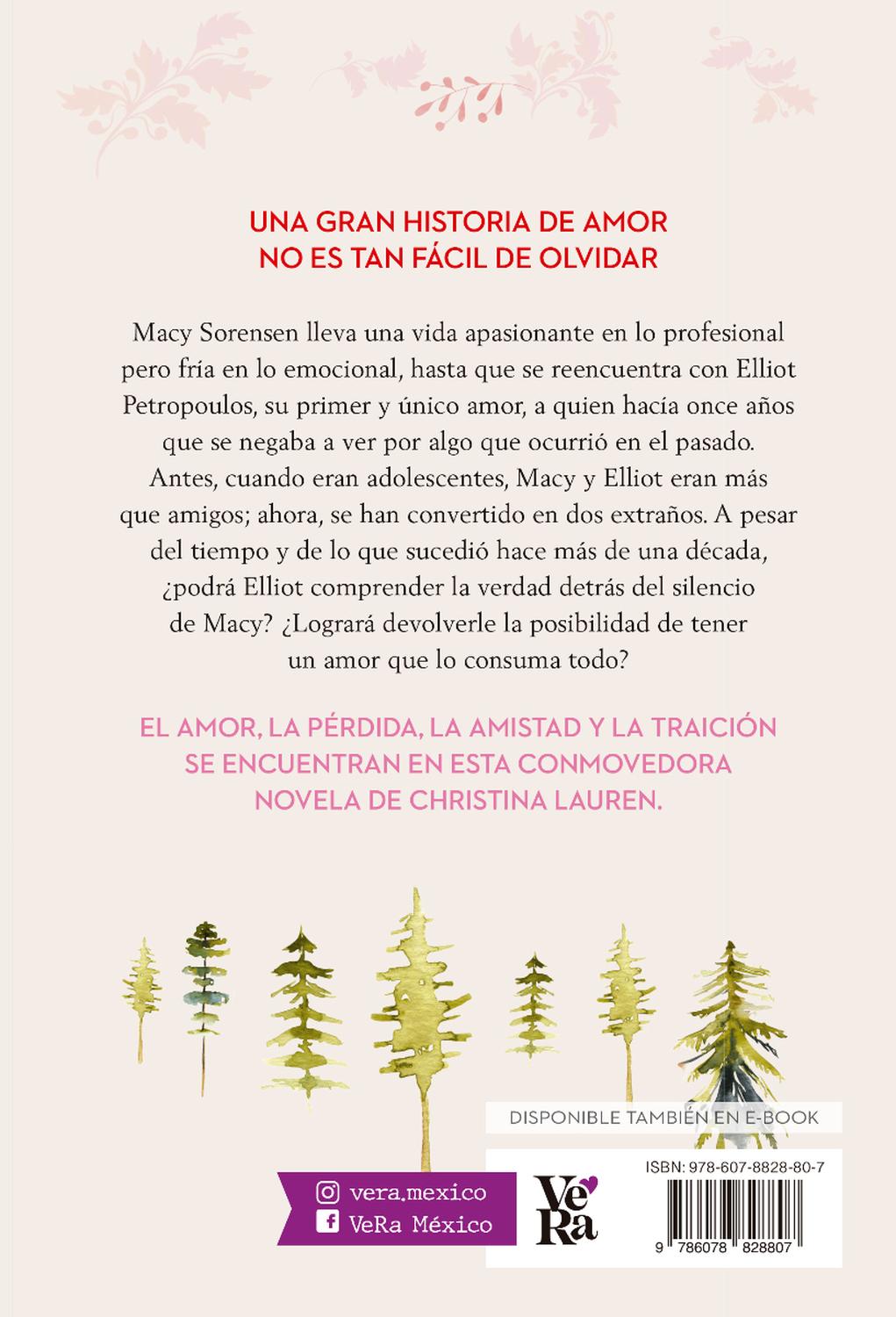 UNA GRAN HISTORIA DE AMOR
NO ES TAN FÁCIL DE OLVIDAR

Macy Sorensen lleva una vida apasionante en lo profesional pero fría en lo emocional, hasta que se reencuentra con Elliot Petropoulos, su primer y único amor, a quien hacía once años que se negaba a ver por algo que ocurrió en el pasado. Antes, cuando eran adolescentes, Macy y Elliot eran más que amigos; ahora, se han convertido en dos extraños. A pesar del tiempo y de lo que sucedió hace más de una década, ¿podrá Elliot comprender la verdad detrás del silencio de Macy? ¿Logrará devolverle la posibilidad de tener un amor que lo consuma todo?

EL AMOR, LA PÉRDIDA, LA AMISTAD Y LA TRAICIÓN SE ENCUENTRAN EN ESTA CONMOVEDORA NOVELA DE CHRISTINA LAUREN.

DISPONIBLE TAMBIÉN EN E-BOOK

vera.mexico
VeRa México

VeRa

ISBN: 978-607-8828-80-7

9 786078 828807